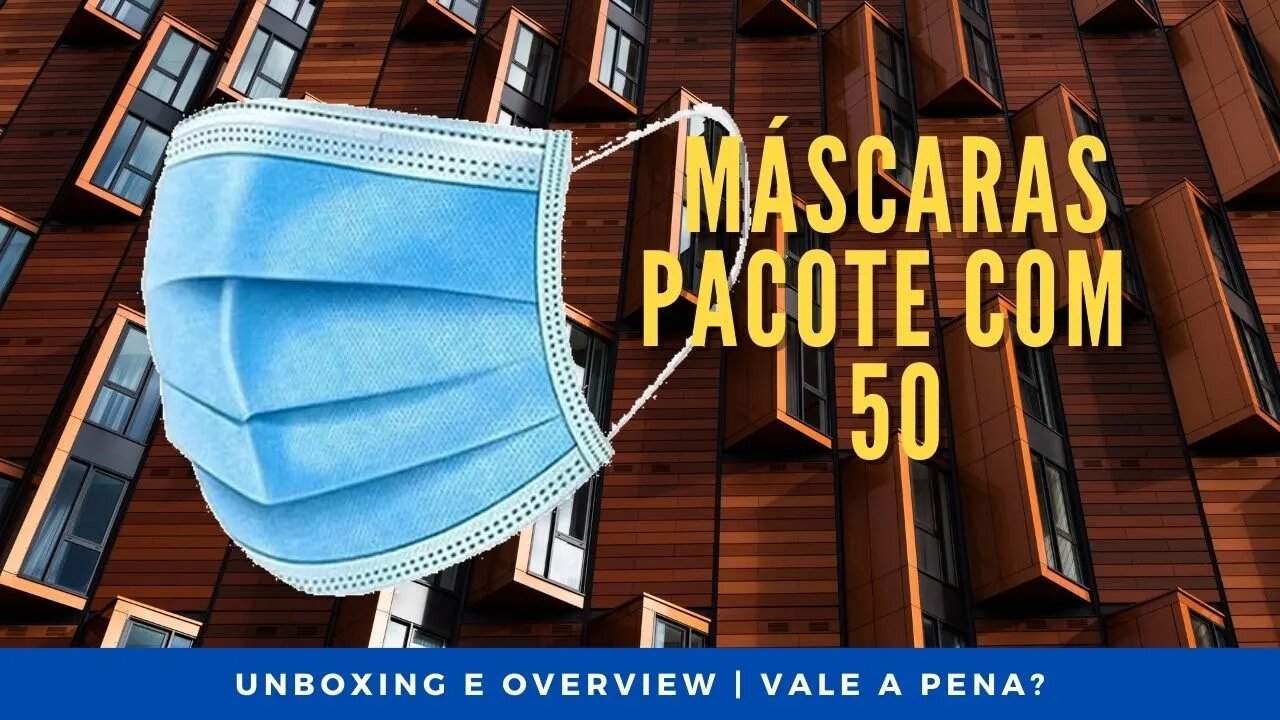 MÁSCARAS PACOTE COM 50

UNBOXING E OVERVIEW | VALE A PENA?